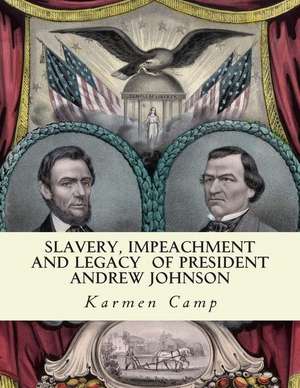 SLAVERY, IMPEACHMENT AND LEGACY OF PRESIDENT ANDREW JOHNSON

Karmen Camp